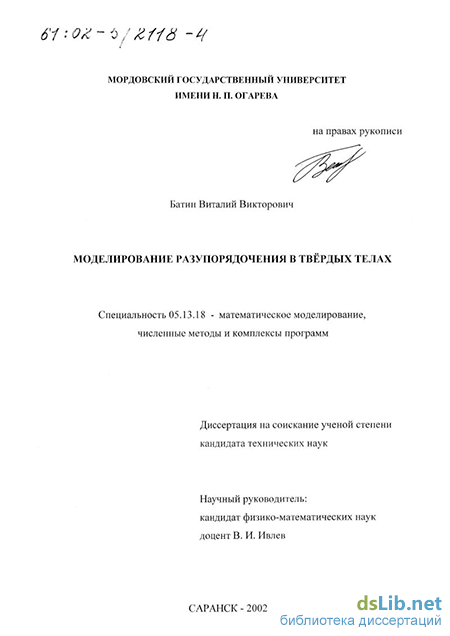 61:02-5/2118-4

МОРДОВСКИЙ ГОСУДАРСТВЕННЫЙ УНИВЕРСИТЕТ
ИМЕНИ Н. П. ОГАРЕВА

на правах рукописи

Батин Виталий Викторович

МОДЕЛИРОВАНИЕ РАЗУПОРЯДОЧЕНИЯ В ТВЁРДЫХ ТЕЛАХ

Специальность 05.13.18 - математическое моделирование, численные методы и комплексы программ

Диссертация на соискание ученой степени кандидата технических наук

Научный руководитель:
кандидат физико-математических наук
доцент В. И. Ивлев

САРАНСК - 2002

dsLib.net
библиотека диссертаций